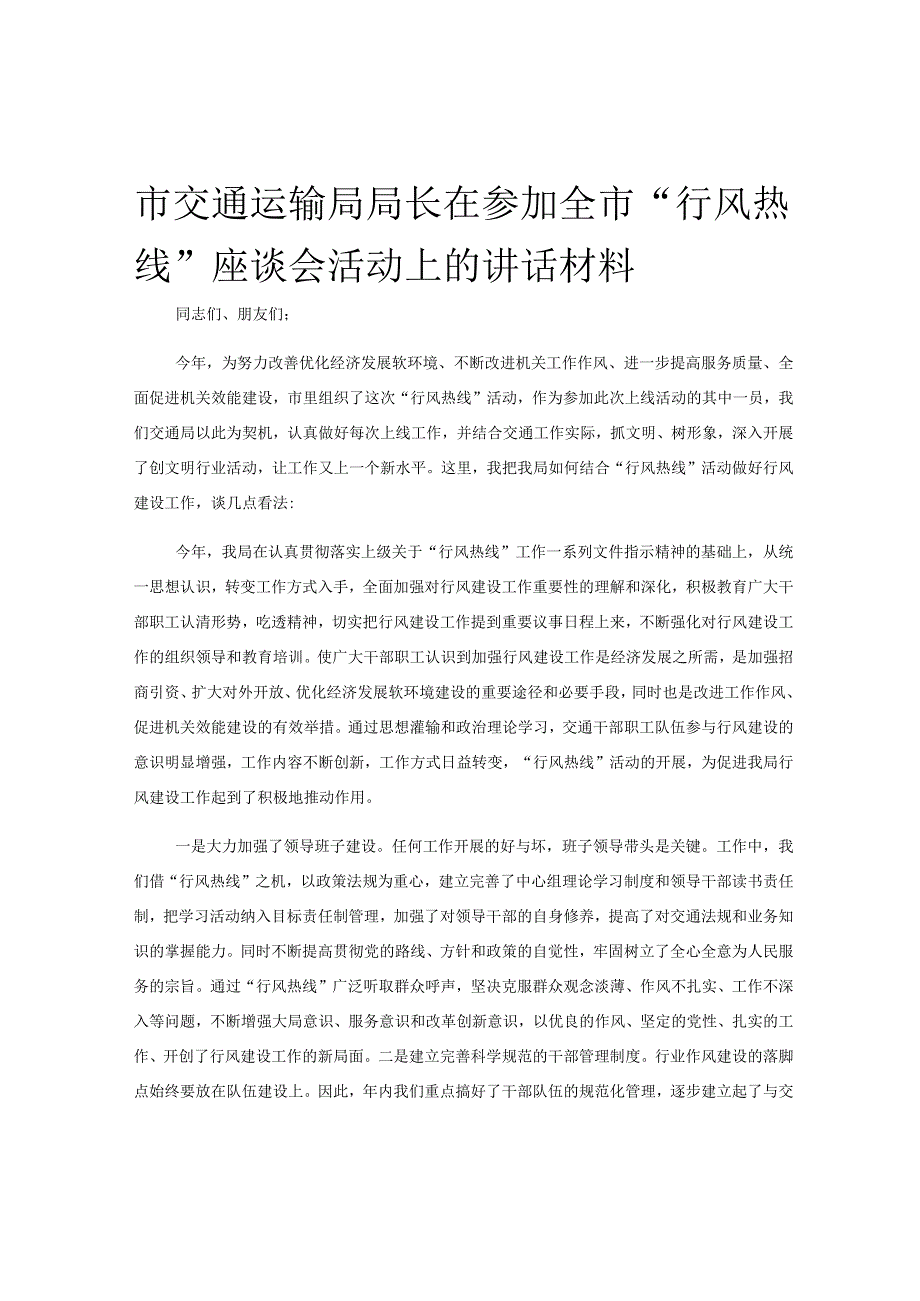 市交通运输局局长在参加全市“行风热线”座谈会活动上的讲话材料

同志们、朋友们：

今年，为努力改善优化经济发展软环境、不断改进机关工作作风、进一步提高服务质量、全面促进机关效能建设，市里组织了这次“行风热线”活动，作为参加此次上线活动的其中一员，我们交通局以此为契机，认真做好每次上线工作，并结合交通工作实际，抓文明、树形象，深入开展了创文明行业活动，让工作又上一个新水平。这里，我把我局如何结合“行风热线”活动做好行风建设工作，谈几点看法：

今年，我局在认真贯彻落实上级关于“行风热线”工作一系列文件指示精神的基础上，从统一思想认识，转变工作方式入手，全面加强对行风建设工作重要性的理解和深化，积极教育广大干部职工认清形势，吃透精神，切实把行风建设工作提到重要议事日程上来，不断强化对行风建设工作的组织领导和教育培训。使广大干部职工认识到加强行风建设工作是经济发展之所需，是加强招商引资、扩大对外开放、优化经济发展软环境建设的重要途径和必要手段，同时也是改进工作作风、促进机关效能建设的有效举措。通过思想灌输和政治理论学习，交通干部职工队伍参与行风建设的意识明显增强，工作内容不断创新，工作方式日益转变，“行风热线”活动的开展，为促进我局行风建设工作起到了积极地推动作用。

一是大力加强了领导班子建设。任何工作开展的好与坏，班子领导带头是关键。工作中，我们借“行风热线”之机，以政策法规为重心，建立完善了中心组理论学习制度和领导干部读书责任制，把学习活动纳入目标责任制管理，加强了对领导干部的自身修养，提高了对交通法规和业务知识的掌握能力。同时不断提高贯彻党的路线、方针和政策的自觉性，牢固树立了全心全意为人民服务的宗旨。通过“行风热线”广泛听取群众呼声，坚决克服群众观念淡薄、作风不扎实、工作不深入等问题，不断增强大局意识、服务意识和改革创新意识，以优良的作风、坚定的党性、扎实的工作、开创了行风建设工作的新局面。二是建立完善科学规范的干部管理制度。行业作风建设的落脚点始终要放在队伍建设上。因此，年内我们重点搞好了干部队伍的规范化管理，逐步建立起了与交